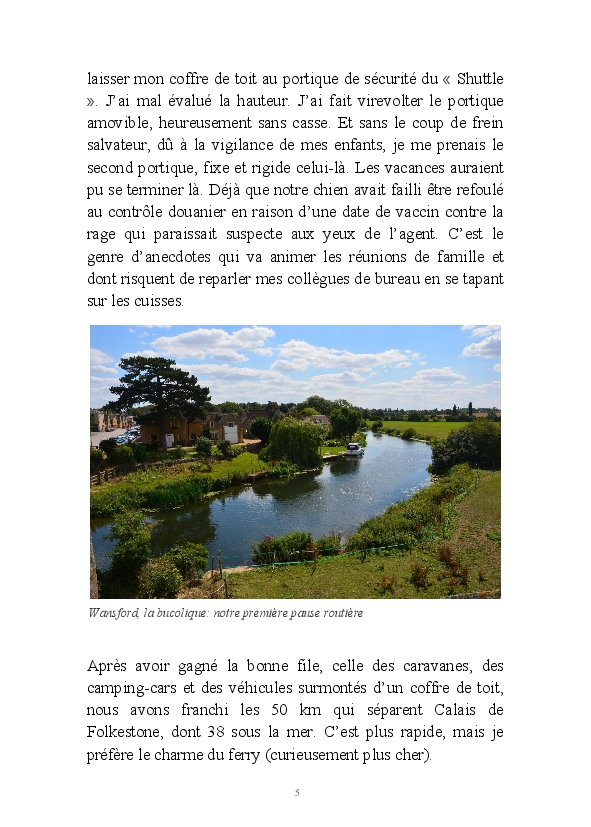 laisser mon coffre de toit au portique de sécurité du « Shuttle ». J'ai mal évalué la hauteur. J'ai fait virevolter le portique amovible, heureusement sans casse. Et sans le coup de frein salvateur, dû à la vigilance de mes enfants, je me prenais le second portique, fixe et rigide celui-là. Les vacances auraient pu se terminer là. Déjà que notre chien avait failli être refoulé au contrôle douanier en raison d'une date de vaccin contre la rage qui paraissait suspecte aux yeux de l'agent. C'est le genre d'anecdotes qui va animer les réunions de famille et dont risquent de reparler mes collègues de bureau en se tapant sur les cuisses.

Wansford, la bucolique: notre première pause routière

Après avoir gagné la bonne file, celle des caravanes, des camping-cars et des véhicules surmontés d'un coffre de toit, nous avons franchi les 50 km qui séparent Calais de Folkestone, dont 38 sous la mer. C'est plus rapide, mais je préfère le charme du ferry (curieusement plus cher).

5